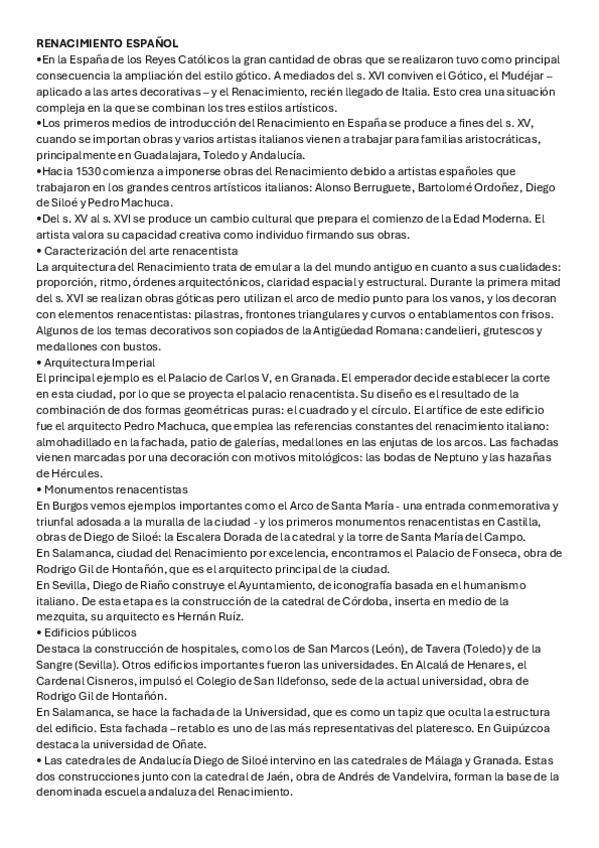 RENACIMIENTO ESPAÑOL
•En la España de los Reyes Católicos la gran cantidad de obras que se realizaron tuvo como principal consecuencia la ampliación del estilo gótico. A mediados del s. XVI conviven el Gótico, el Mudéjar – aplicado a las artes decorativas – y el Renacimiento, recién llegado de Italia. Esto crea una situación compleja en la que se combinan los tres estilos artísticos.
•Los primeros medios de introducción del Renacimiento en España se produce a fines del s. XV, cuando se importan obras y varios artistas italianos vienen a trabajar para familias aristocráticas, principalmente en Guadalajara, Toledo y Andalucía.
•Hacia 1530 comienza a imponerse obras del Renacimiento debido a artistas españoles que trabajaron en los grandes centros artísticos italianos: Alonso Berruguete, Bartolomé Ordoñez, Diego de Siloé y Pedro Machuca.
•Del s. XV al s. XVI se produce un cambio cultural que prepara el comienzo de la Edad Moderna. El artista valora su capacidad creativa como individuo firmando sus obras.
• Caracterización del arte renacentista
La arquitectura del Renacimiento trata de emular a la del mundo antiguo en cuanto a sus cualidades: proporción, ritmo, órdenes arquitectónicos, claridad espacial y estructural. Durante la primera mitad del s. XVI se realizan obras góticas pero utilizan el arco de medio punto para los vanos, y los decoran con elementos renacentistas: pilastras, frontones triangulares y curvos o entablamentos con frisos. Algunos de los temas decorativos son copiados de la Antigüedad Romana: candelieri, grutescos y medallones con bustos.
• Arquitectura Imperial
El principal ejemplo es el Palacio de Carlos V, en Granada. El emperador decide establecer la corte en esta ciudad, por lo que se proyecta el palacio renacentista. Su diseño es el resultado de la combinación de dos formas geométricas puras: el cuadrado y el círculo. El artífice de este edificio fue el arquitecto Pedro Machuca, que emplea las referencias constantes del renacimiento italiano: almohadillado en la fachada, patio de galerías, medallones en las enjutas de los arcos. Las fachadas vienen marcadas por una decoración con motivos mitológicos: las bodas de Neptuno y las hazañas de Hércules.
• Monumentos renacentistas
En Burgos vemos ejemplos importantes como el Arco de Santa María - una entrada conmemorativa y triunfal adosada a la muralla de la ciudad - y los primeros monumentos renacentistas en Castilla, obras de Diego de Siloé: la Escalera Dorada de la catedral y la torre de Santa María del Campo.
En Salamanca, ciudad del Renacimiento por excelencia, encontramos el Palacio de Fonseca, obra de Rodrigo Gil de Hontañón, que es el arquitecto principal de la ciudad.
En Sevilla, Diego de Riaño construye el Ayuntamiento, de iconografía basada en el humanismo italiano. De esta etapa es la construcción de la catedral de Córdoba, inserta en medio de la mezquita, su arquitecto es Hernán Ruíz.
• Edificios públicos
Destaca la construcción de hospitales, como los de San Marcos (León), de Tavera (Toledo) y de la Sangre (Sevilla). Otros edificios importantes fueron las universidades. En Alcalá de Henares, el Cardenal Cisneros, impulsó el Colegio de San Ildefonso, sede de la actual universidad, obra de Rodrigo Gil de Hontañón.
En Salamanca, se hace la fachada de la Universidad, que es como un tapiz que oculta la estructura del edificio. Esta fachada – retablo es uno de las más representativas del plateresco. En Guipúzcoa destaca la universidad de Oñate.
• Las catedrales de Andalucía Diego de Siloé intervino en las catedrales de Málaga y Granada. Estas dos construcciones junto con la catedral de Jaén, obra de Andrés de Vandelvira, forman la base de la denominada escuela andaluza del Renacimiento.